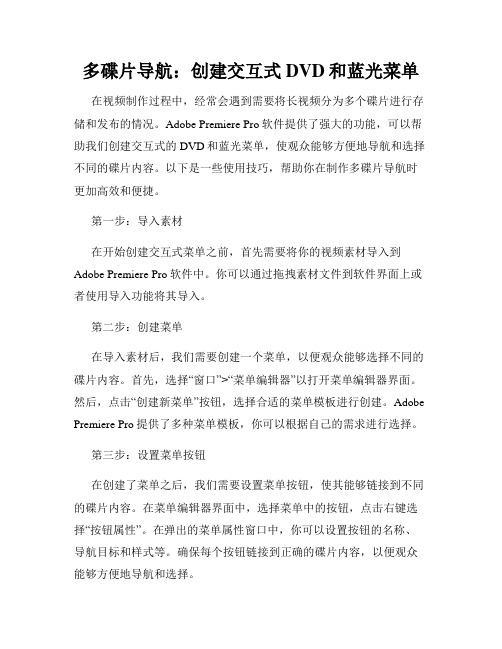 多碟片导航：创建交互式 DVD 和蓝光菜单

在视频制作过程中，经常会遇到需要将长视频分为多个碟片进行存储和发布的情况。Adobe Premiere Pro 软件提供了强大的功能，可以帮助我们创建交互式的 DVD 和蓝光菜单，使观众能够方便地导航和选择不同的碟片内容。以下是一些使用技巧，帮助你在制作多碟片导航时更加高效和便捷。

第一步：导入素材

在开始创建交互式菜单之前，首先需要将你的视频素材导入到 Adobe Premiere Pro 软件中。你可以通过拖拽素材文件到软件界面上或者使用导入功能将其导入。

第二步：创建菜单

在导入素材后，我们需要创建一个菜单，以便观众能够选择不同的碟片内容。首先，选择“窗口”>“菜单编辑器”以打开菜单编辑器界面。然后，点击“创建新菜单”按钮，选择合适的菜单模板进行创建。Adobe Premiere Pro 提供了多种菜单模板，你可以根据自己的需求进行选择。

第三步：设置菜单按钮

在创建了菜单之后，我们需要设置菜单按钮，使其能够链接到不同的碟片内容。在菜单编辑器界面中，选择菜单中的按钮，点击右键选择“按钮属性”。在弹出的菜单属性窗口中，你可以设置按钮的名称、导航目标和样式等。确保每个按钮链接到正确的碟片内容，以便观众能够方便地导航和选择。